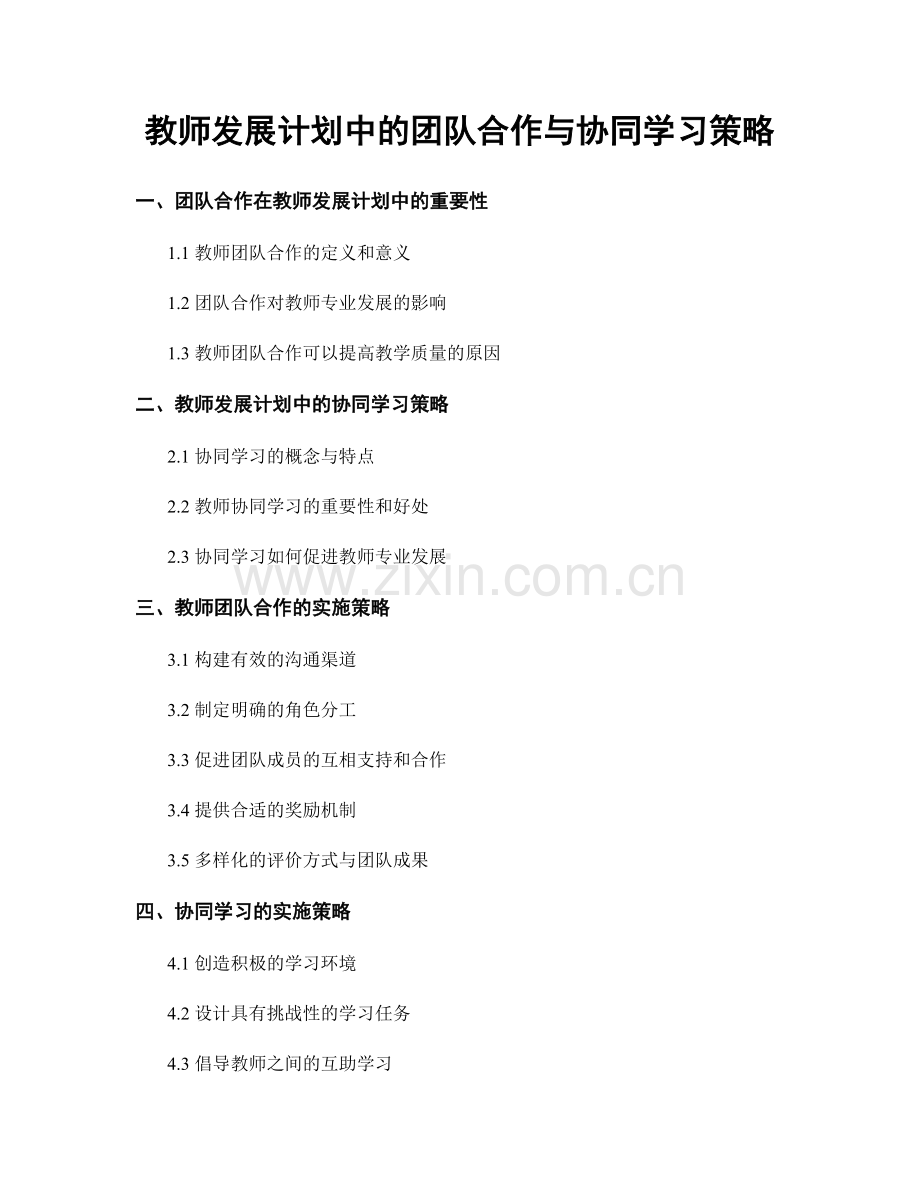 教师发展计划中的团队合作与协同学习策略

一、团队合作在教师发展计划中的重要性

1.1 教师团队合作的定义和意义

1.2 团队合作对教师专业发展的影响

1.3 教师团队合作可以提高教学质量的原因

二、教师发展计划中的协同学习策略

2.1 协同学习的概念与特点

2.2 教师协同学习的重要性和好处

2.3 协同学习如何促进教师专业发展

www.zixin.com.cn

三、教师团队合作的实施策略

3.1 构建有效的沟通渠道

3.2 制定明确的角色分工

3.3 促进团队成员的互相支持和合作

3.4 提供合适的奖励机制

3.5 多样化的评价方式与团队成果

四、协同学习的实施策略

4.1 创造积极的学习环境

4.2 设计具有挑战性的学习任务

4.3 倡导教师之间的互助学习